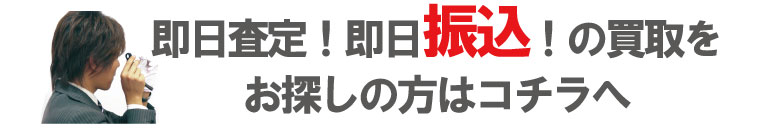 即日査定！即日振込！の買取を
お探しの方はコチラへ